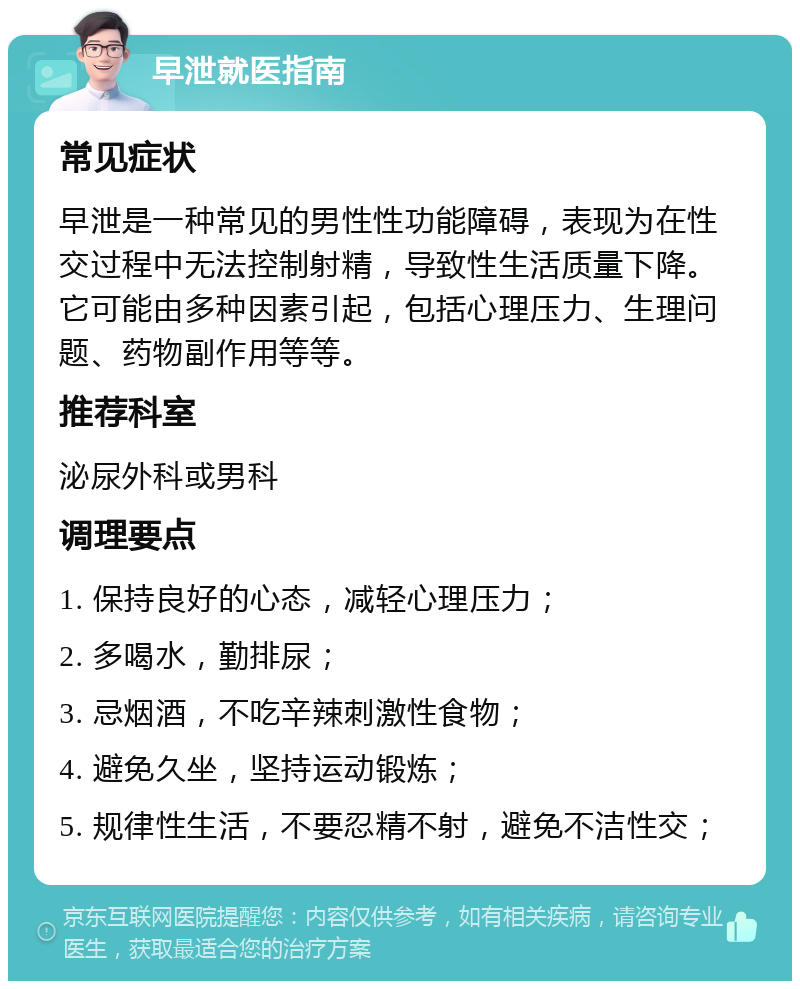 早泄就医指南

常见症状

早泄是一种常见的男性性功能障碍，表现为在性交过程中无法控制射精，导致性生活质量下降。它可能由多种因素引起，包括心理压力、生理问题、药物副作用等等。

推荐科室

泌尿外科或男科

调理要点

1. 保持良好的心态，减轻心理压力；

2. 多喝水，勤排尿；

3. 忌烟酒，不吃辛辣刺激性食物；

4. 避免久坐，坚持运动锻炼；

5. 规律性生活，不要忍精不射，避免不洁性交；

京东互联网医院提醒您：内容仅供参考，如有相关疾病，请咨询专业医生，获取最适合您的治疗方案